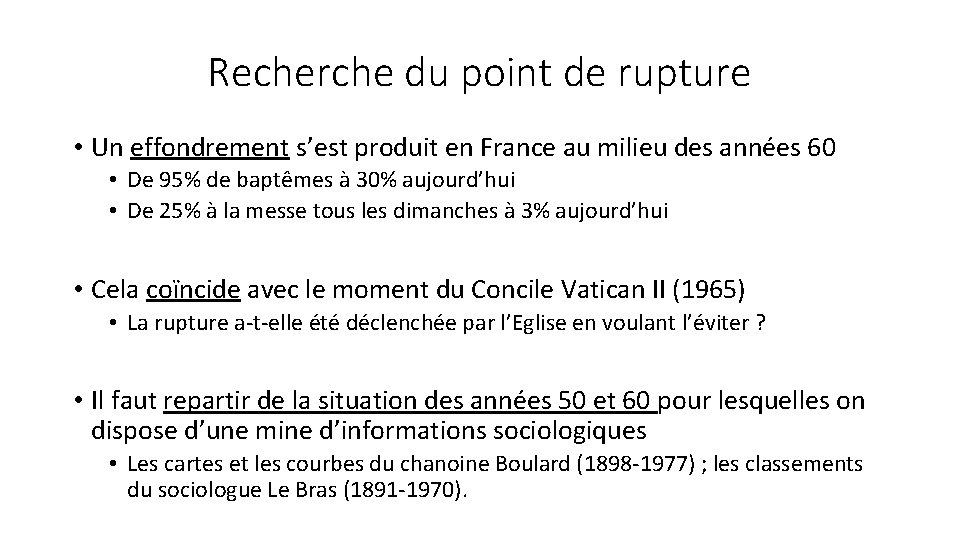 Recherche du point de rupture

• Un effondrement s'est produit en France au milieu des années 60
  • De 95% de baptêmes à 30% aujourd'hui
  • De 25% à la messe tous les dimanches à 3% aujourd'hui

• Cela coïncide avec le moment du Concile Vatican II (1965)
  • La rupture a-t-elle été déclenchée par l'Eglise en voulant l'éviter ?

• Il faut repartir de la situation des années 50 et 60 pour lesquelles on dispose d'une mine d'informations sociologiques
  • Les cartes et les courbes du chanoine Boulard (1898-1977) ; les classements du sociologue Le Bras (1891-1970).